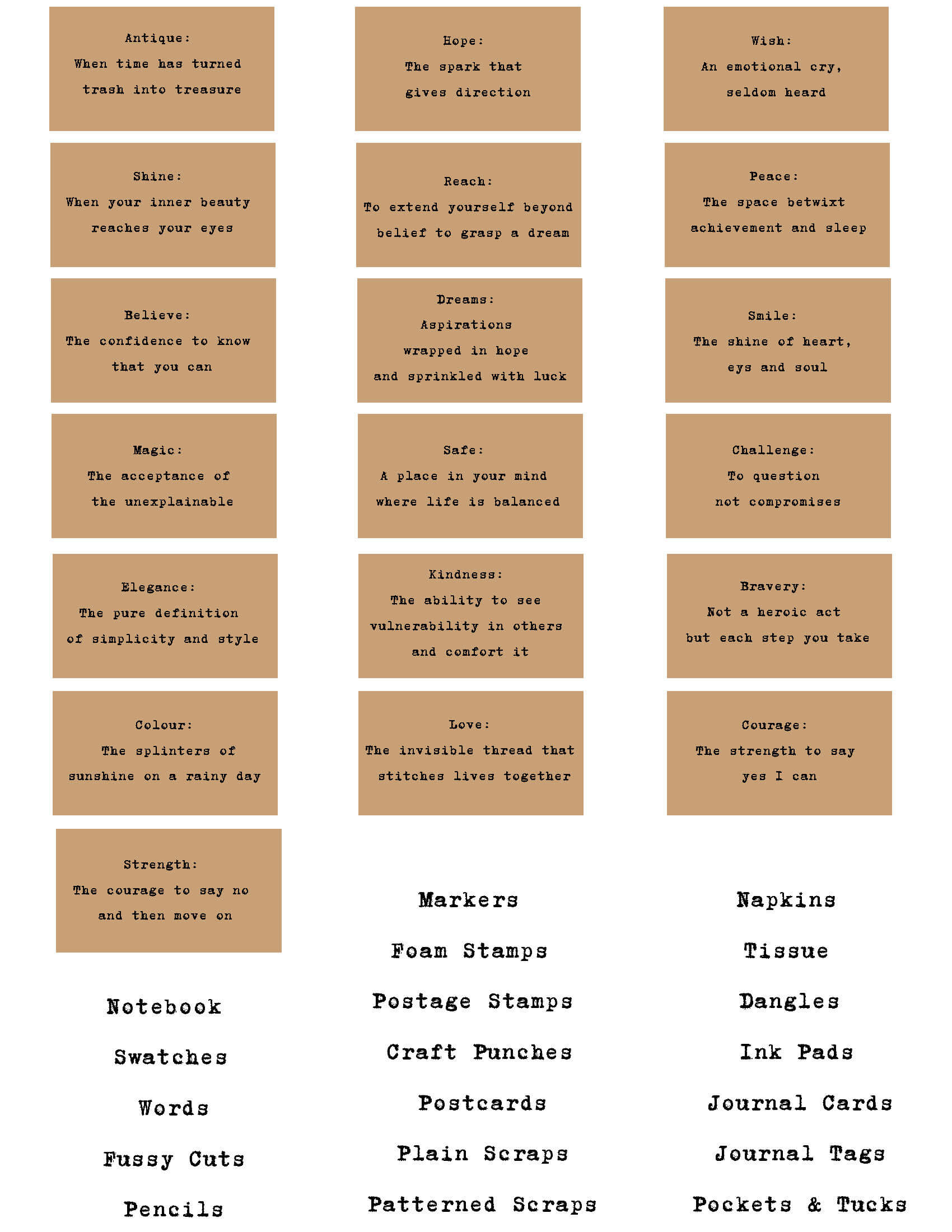 Antique:
When time has turned trash into treasure

Shine:
When your inner beauty reaches your eyes

Believe:
The confidence to know that you can

Magic:
The acceptance of the unexplainable

Elegance:
The pure definition of simplicity and style

Colour:
The splinters of sunshine on a rainy day

Strength:
The courage to say no and then move on

Notebook

Swatches

Words

Fussy Cuts

Pencils

Hope:
The spark that gives direction

Reach:
To extend yourself beyond belief to grasp a dream

Dreams:
Aspirations wrapped in hope and sprinkled with luck

Safe:
A place in your mind where life is balanced

Kindness:
The ability to see vulnerability in others and comfort it

Love:
The invisible thread that stitches lives together

Markers

Foam Stamps

Postage Stamps

Craft Punches

Postcards

Plain Scraps

Patterned Scraps

Wish:
An emotional cry, seldom heard

Peace:
The space betwixt achievement and sleep

Smile:
The shine of heart, eys and soul

Challenge:
To question not compromises

Bravery:
Not a heroic act but each step you take

Courage:
The strength to say yes I can

Napkins

Tissue

Dangles

Ink Pads

Journal Cards

Journal Tags

Pockets & Tucks